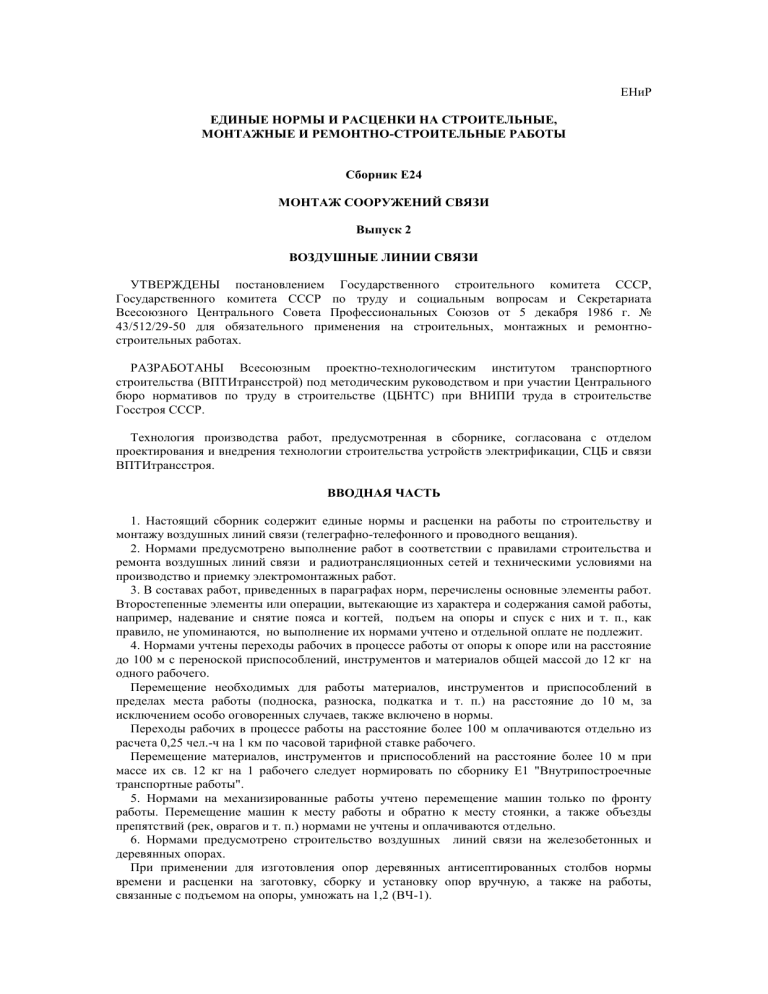 ЕНиР

ЕДИНЫЕ НОРМЫ И РАСЦЕНКИ НА СТРОИТЕЛЬНЫЕ, МОНТАЖНЫЕ И РЕМОНТНО-СТРОИТЕЛЬНЫЕ РАБОТЫ

Сборник Е24

МОНТАЖ СООРУЖЕНИЙ СВЯЗИ

Выпуск 2

ВОЗДУШНЫЕ ЛИНИИ СВЯЗИ

УТВЕРЖДЕНЫ постановлением Государственного строительного комитета СССР, Государственного комитета СССР по труду и социальным вопросам и Секретариата Всесоюзного Центрального Совета Профессиональных Союзов от 5 декабря 1986 г. № 43/512/29-50 для обязательного применения на строительных, монтажных и ремонтно-строительных работах.

РАЗРАБОТАНЫ Всесоюзным проектно-технологическим институтом транспортного строительства (ВПТИтрансстрой) под методическим руководством и при участии Центрального бюро нормативов по труду в строительстве (ЦБНТС) при ВНИПИ труда в строительстве Госстроя СССР.

Технология производства работ, предусмотренная в сборнике, согласована с отделом проектирования и внедрения технологии строительства устройств электрификации, СЦБ и связи ВПТИтрансстроя.

ВВОДНАЯ ЧАСТЬ

1. Настоящий сборник содержит единые нормы и расценки на работы по строительству и монтажу воздушных линий связи (телеграфно-телефонного и проводного вещания).
2. Нормами предусмотрено выполнение работ в соответствии с правилами строительства и ремонта воздушных линий связи и радиотрансляционных сетей и техническими условиями на производство и приемку электромонтажных работ.
3. В составах работ, приведенных в параграфах норм, перечислены основные элементы работ. Второстепенные элементы или операции, вытекающие из характера и содержания самой работы, например, надевание и снятие пояса и когтей, подъем на опоры и спуск с них и т. п., как правило, не упоминаются, но выполнение их нормами учтено и отдельной оплате не подлежит.
4. Нормами учтены переходы рабочих в процессе работы от опоры к опоре или на расстояние до 100 м с переноской приспособлений, инструментов и материалов общей массой до 12 кг на одного рабочего.
Перемещение необходимых для работы материалов, инструментов и приспособлений в пределах места работы (подноска, разноска, подкатка и т. п.) на расстояние до 10 м, за исключением особо оговоренных случаев, также включено в нормы.
Переходы рабочих в процессе работы на расстояние более 100 м оплачиваются отдельно из расчета 0,25 чел.-ч на 1 км по часовой тарифной ставке рабочего.
Перемещение материалов, инструментов и приспособлений на расстояние более 10 м при массе их св. 12 кг на 1 рабочего следует нормировать по сборнику Е1 "Внутрипостроечные транспортные работы".
5. Нормами на механизированные работы учтено перемещение машин только по фронту работы. Перемещение машин к месту работы и обратно к месту стоянки, а также объезды препятствий (рек, оврагов и т. п.) нормами не учтены и оплачиваются отдельно.
6. Нормами предусмотрено строительство воздушных линий связи на железобетонных и деревянных опорах.
При применении для изготовления опор деревянных антисептированных столбов нормы времени и расценки на заготовку, сборку и установку опор вручную, а также на работы, связанные с подъемом на опоры, умножать на 1,2 (ВЧ-1).